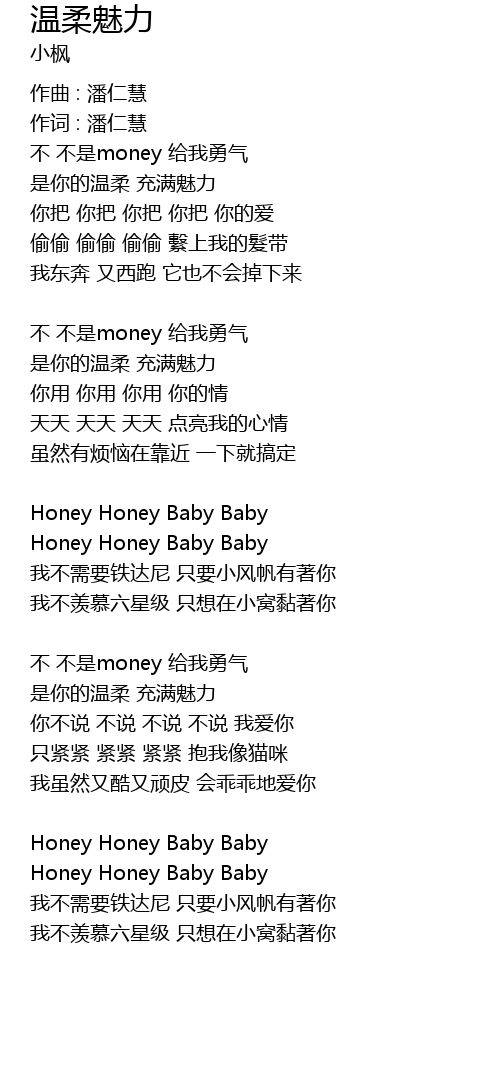 温柔魅力
小枫

作曲 : 潘仁慧
作词 : 潘仁慧
不 不是money 给我勇气
是你的温柔 充满魅力
你把 你把 你把 你把 你的爱
偷偷 偷偷 偷偷 繫上我的髮带
我东奔 又西跑 它也不会掉下来

不 不是money 给我勇气
是你的温柔 充满魅力
你用 你用 你用 你的情
天天 天天 天天 点亮我的心情
虽然有烦恼在靠近 一下就搞定

Honey Honey Baby Baby
Honey Honey Baby Baby
我不需要铁达尼 只要小风帆有著你
我不羡慕六星级 只想在小窝黏著你

不 不是money 给我勇气
是你的温柔 充满魅力
你不说 不说 不说 不说 我爱你
只紧紧 紧紧 紧紧 抱我像猫咪
我虽然又酷又顽皮 会乖乖地爱你

Honey Honey Baby Baby
Honey Honey Baby Baby
我不需要铁达尼 只要小风帆有著你
我不羡慕六星级 只想在小窝黏著你